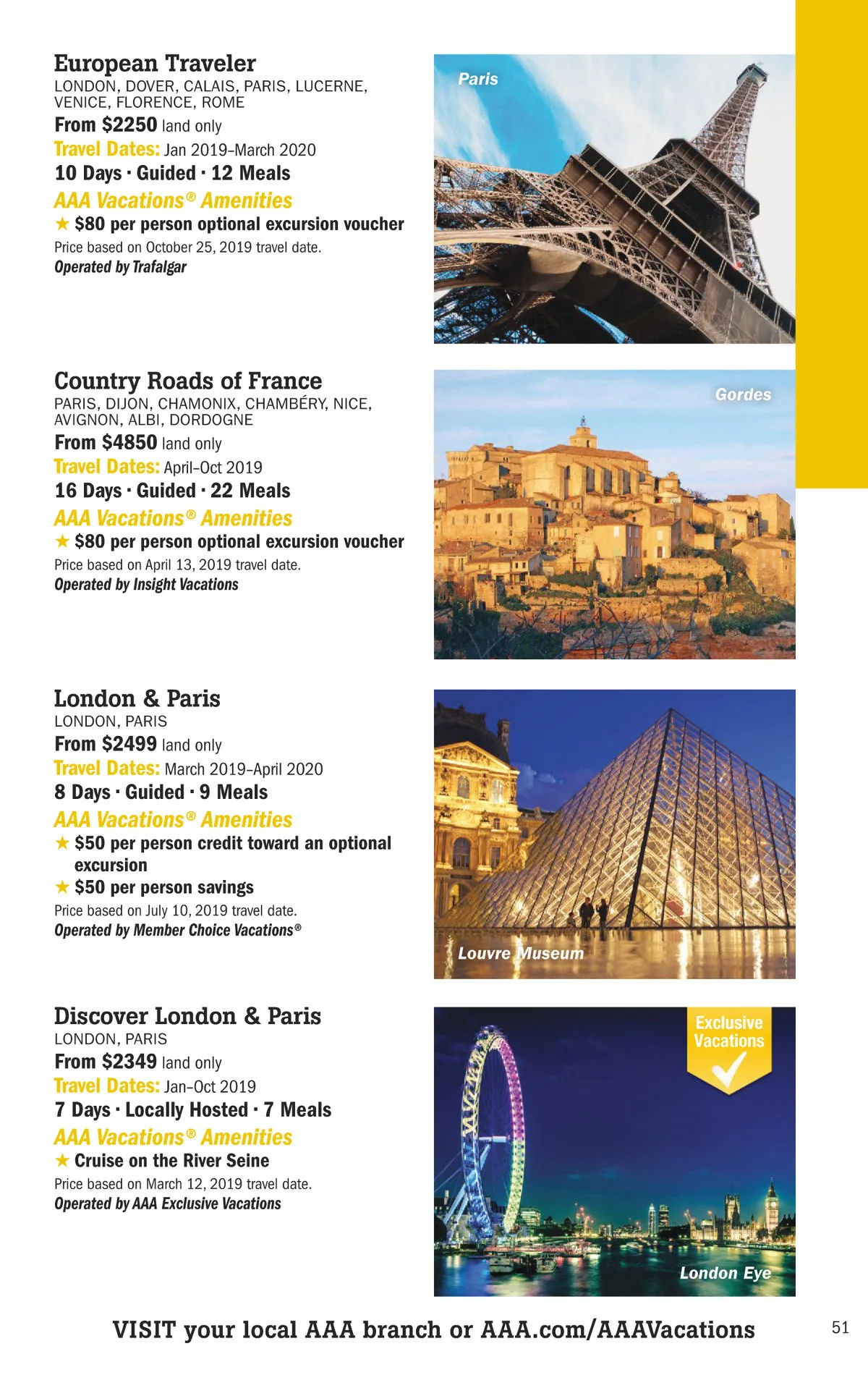 European Traveler
LONDON, DOVER, CALAIS, PARIS, LUCERNE, VENICE, FLORENCE, ROME
From $2250 land only
Travel Dates: Jan 2019–March 2020
10 Days · Guided · 12 Meals
AAA Vacations® Amenities
★ $80 per person optional excursion voucher
Price based on October 25, 2019 travel date.
Operated by Trafalgar

Paris

Country Roads of France
PARIS, DIJON, CHAMONIX, CHAMBÉRY, NICE, AVIGNON, ALBI, DORDOGNE
From $4850 land only
Travel Dates: April–Oct 2019
16 Days · Guided · 22 Meals
AAA Vacations® Amenities
★ $80 per person optional excursion voucher
Price based on April 13, 2019 travel date.
Operated by Insight Vacations

Gordes

London & Paris
LONDON, PARIS
From $2499 land only
Travel Dates: March 2019–April 2020
8 Days · Guided · 9 Meals
AAA Vacations® Amenities
★ $50 per person credit toward an optional excursion
★ $50 per person savings
Price based on July 10, 2019 travel date.
Operated by Member Choice Vacations®

Louvre Museum

Discover London & Paris
LONDON, PARIS
From $2349 land only
Travel Dates: Jan–Oct 2019
7 Days · Locally Hosted · 7 Meals
AAA Vacations® Amenities
★ Cruise on the River Seine
Price based on March 12, 2019 travel date.
Operated by AAA Exclusive Vacations

Exclusive Vacations

London Eye

VISIT your local AAA branch or AAA.com/AAAVacations

51